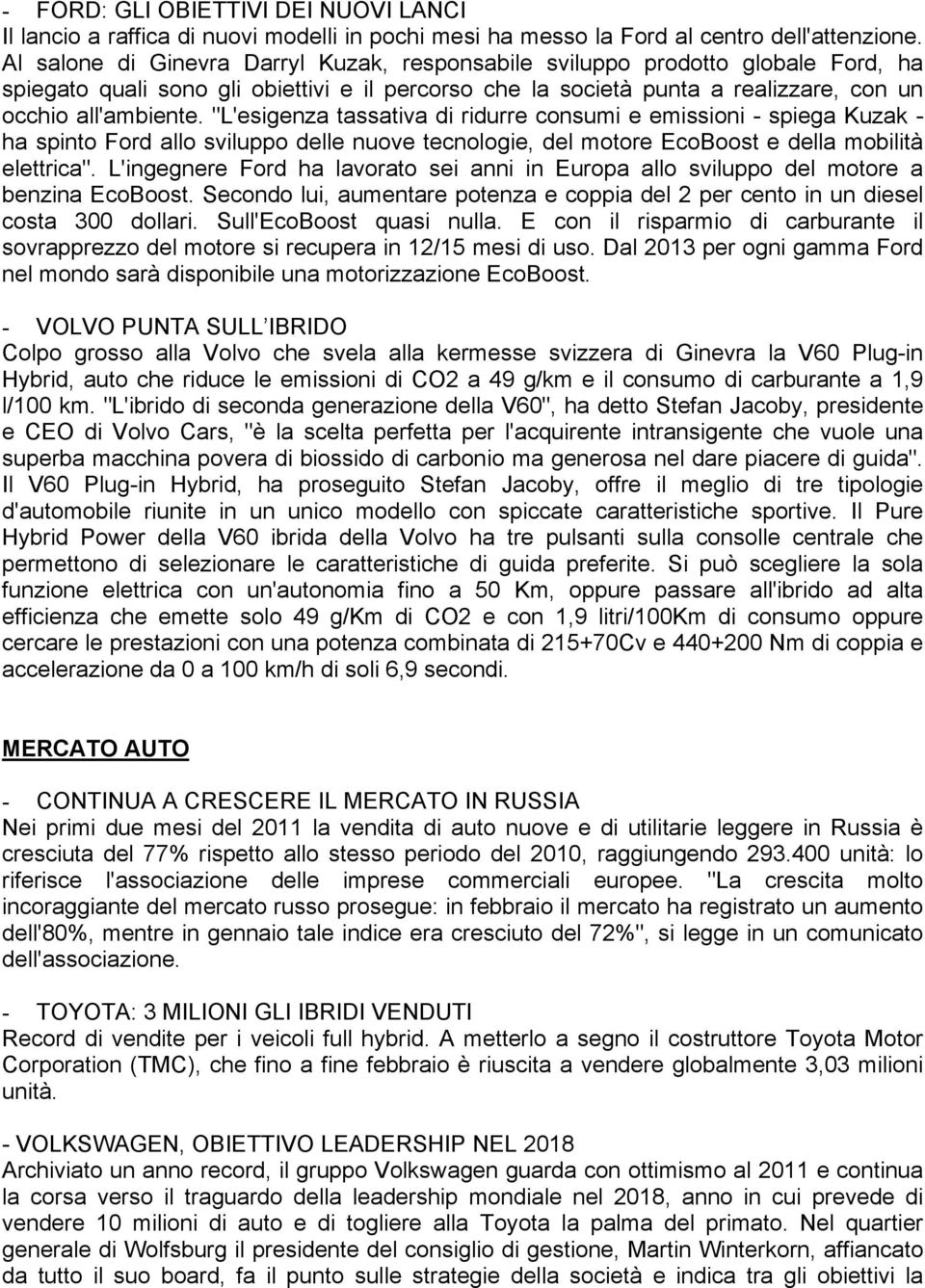 - FORD: GLI OBIETTIVI DEI NUOVI LANCI
Il lancio a raffica di nuovi modelli in pochi mesi ha messo la Ford al centro dell'attenzione. Al salone di Ginevra Darryl Kuzak, responsabile sviluppo prodotto globale Ford, ha spiegato quali sono gli obiettivi e il percorso che la società punta a realizzare, con un occhio all'ambiente. "L'esigenza tassativa di ridurre consumi e emissioni - spiega Kuzak - ha spinto Ford allo sviluppo delle nuove tecnologie, del motore EcoBoost e della mobilità elettrica". L'ingegnere Ford ha lavorato sei anni in Europa allo sviluppo del motore a benzina EcoBoost. Secondo lui, aumentare potenza e coppia del 2 per cento in un diesel costa 300 dollari. Sull'EcoBoost quasi nulla. E con il risparmio di carburante il sovrapprezzo del motore si recupera in 12/15 mesi di uso. Dal 2013 per ogni gamma Ford nel mondo sarà disponibile una motorizzazione EcoBoost.

- VOLVO PUNTA SULL'IBRIDO
Colpo grosso alla Volvo che svela alla kermesse svizzera di Ginevra la V60 Plug-in Hybrid, auto che riduce le emissioni di CO2 a 49 g/km e il consumo di carburante a 1,9 l/100 km. "L'ibrido di seconda generazione della V60", ha detto Stefan Jacoby, presidente e CEO di Volvo Cars, "è la scelta perfetta per l'acquirente intransigente che vuole una superba macchina povera di biossido di carbonio ma generosa nel dare piacere di guida". Il V60 Plug-in Hybrid, ha proseguito Stefan Jacoby, offre il meglio di tre tipologie d'automobile riunite in un unico modello con spiccate caratteristiche sportive. Il Pure Hybrid Power della V60 ibrida della Volvo ha tre pulsanti sulla consolle centrale che permettono di selezionare le caratteristiche di guida preferite. Si può scegliere la sola funzione elettrica con un'autonomia fino a 50 Km, oppure passare all'ibrido ad alta efficienza che emette solo 49 g/Km di CO2 e con 1,9 litri/100Km di consumo oppure cercare le prestazioni con una potenza combinata di 215+70Cv e 440+200 Nm di coppia e accelerazione da 0 a 100 km/h di soli 6,9 secondi.

MERCATO AUTO

- CONTINUA A CRESCERE IL MERCATO IN RUSSIA
Nei primi due mesi del 2011 la vendita di auto nuove e di utilitarie leggere in Russia è cresciuta del 77% rispetto allo stesso periodo del 2010, raggiungendo 293.400 unità: lo riferisce l'associazione delle imprese commerciali europee. "La crescita molto incoraggiante del mercato russo prosegue: in febbraio il mercato ha registrato un aumento dell'80%, mentre in gennaio tale indice era cresciuto del 72%", si legge in un comunicato dell'associazione.

- TOYOTA: 3 MILIONI GLI IBRIDI VENDUTI
Record di vendite per i veicoli full hybrid. A metterlo a segno il costruttore Toyota Motor Corporation (TMC), che fino a fine febbraio è riuscita a vendere globalmente 3,03 milioni unità.

- VOLKSWAGEN, OBIETTIVO LEADERSHIP NEL 2018
Archiviato un anno record, il gruppo Volkswagen guarda con ottimismo al 2011 e continua la corsa verso il traguardo della leadership mondiale nel 2018, anno in cui prevede di vendere 10 milioni di auto e di togliere alla Toyota la palma del primato. Nel quartier generale di Wolfsburg il presidente del consiglio di gestione, Martin Winterkorn, affiancato da tutto il suo board, fa il punto sulle strategie della società e indica tra gli obiettivi la